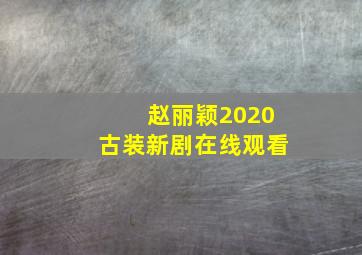 赵丽颖2020
古装新剧在线观看